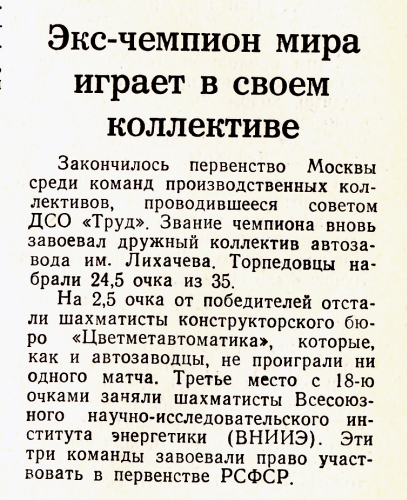 Экс-чемпион мира играет в своем коллективе

Закончилось первенство Москвы среди команд производственных коллективов, проводившееся советом ДСО «Труд». Звание чемпиона вновь завоевал дружный коллектив автозавода им. Лихачева. Торпедовцы набрали 24,5 очка из 35.

На 2,5 очка от победителей отстали шахматисты конструкторского бюро «Цветметавтоматика», которые, как и автозаводцы, не проиграли ни одного матча. Третье место с 18-ю очками заняли шахматисты Всесоюзного научно-исследовательского института энергетики (ВНИИЭ). Эти три команды завоевали право участвовать в первенстве РСФСР.